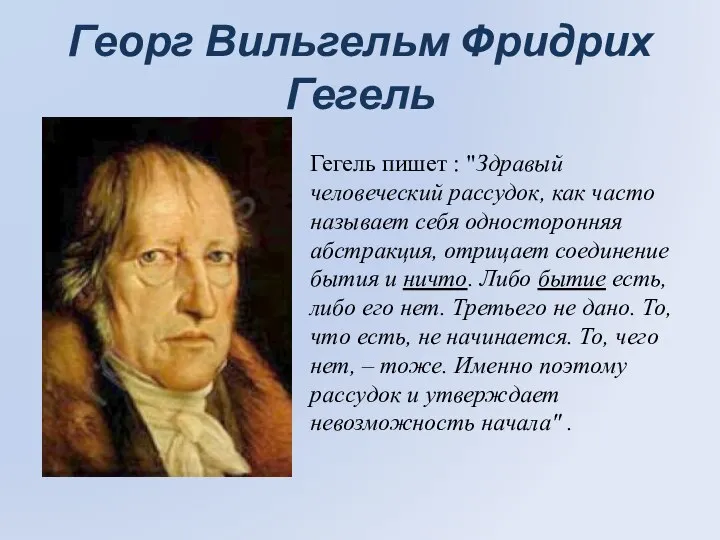 Георг Вильгельм Фридрих Гегель

Гегель пишет : "Здравый человеческий рассудок, как часто называет себя односторонняя абстракция, отрицает соединение бытия и ничто. Либо бытие есть, либо его нет. Третьего не дано. То, что есть, не начинается. То, чего нет, – тоже. Именно поэтому рассудок и утверждает невозможность начала" .